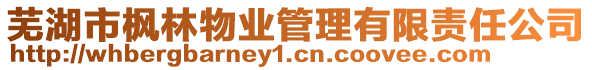 芜湖市枫林物业管理有限责任公司
http://whbergbarney1.cn.coovee.com